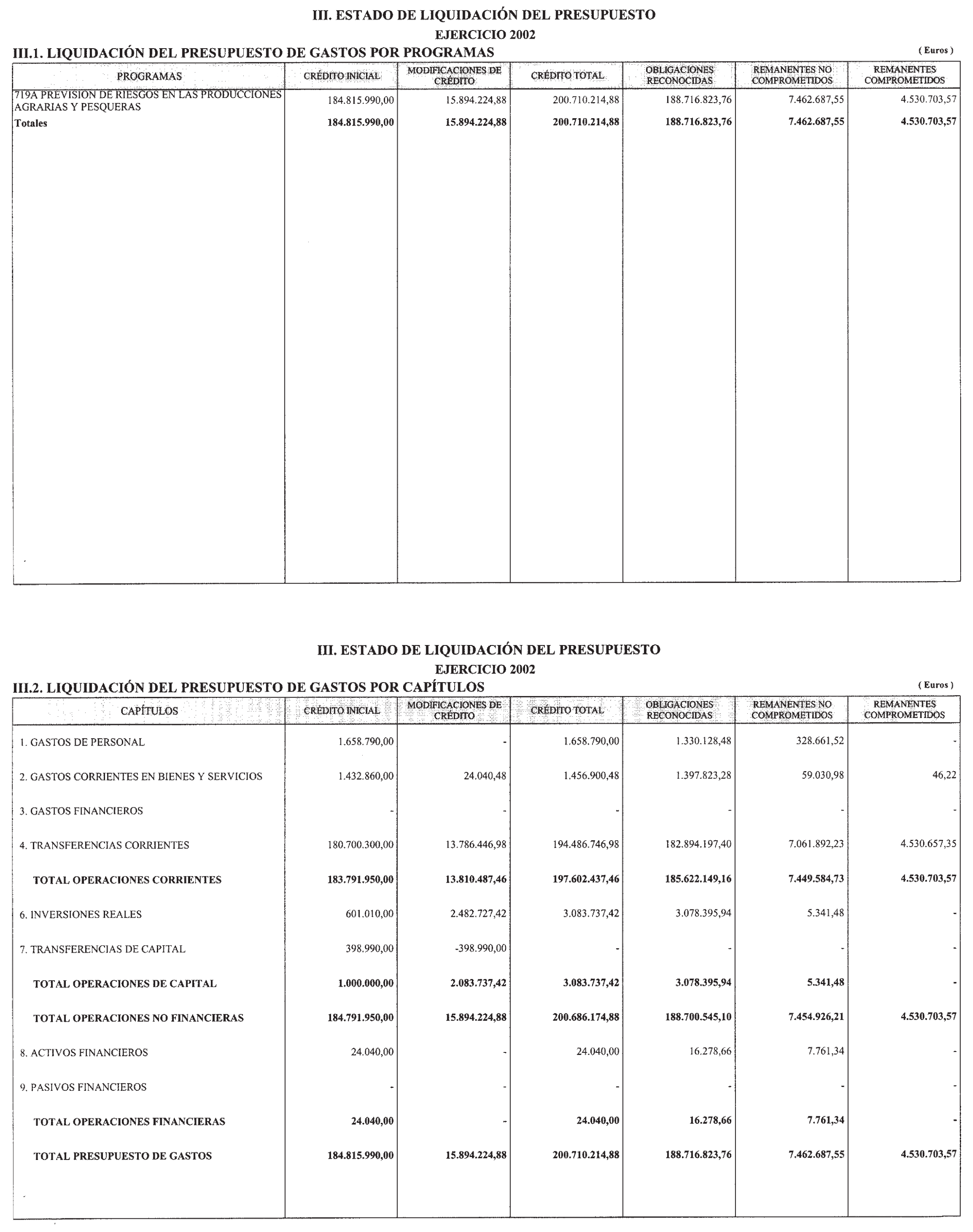 III. ESTADO DE LIQUIDACIÓN DEL PRESUPUESTO
EJERCICIO 2002

III.1. LIQUIDACIÓN DEL PRESUPUESTO DE GASTOS POR PROGRAMAS

( Euros )

| PROGRAMAS | CRÉDITO INICIAL | MODIFICACIONES DE CRÉDITO | CRÉDITO TOTAL | OBLIGACIONES RECONOCIDAS | REMANENTES NO COMPROMETIDOS | REMANENTES COMPROMETIDOS |
|---|---|---|---|---|---|---|
| 719A PREVISION DE RIESGOS EN LAS PRODUCCIONES AGRARIAS Y PESQUERAS | 184.815.990,00 | 15.894.224,88 | 200.710.214,88 | 188.716.823,76 | 7.462.687,55 | 4.530.703,57 |
| **Totales** | **184.815.990,00** | **15.894.224,88** | **200.710.214,88** | **188.716.823,76** | **7.462.687,55** | **4.530.703,57** |

III. ESTADO DE LIQUIDACIÓN DEL PRESUPUESTO
EJERCICIO 2002

III.2. LIQUIDACIÓN DEL PRESUPUESTO DE GASTOS POR CAPÍTULOS

( Euros )

| CAPÍTULOS | CRÉDITO INICIAL | MODIFICACIONES DE CRÉDITO | CRÉDITO TOTAL | OBLIGACIONES RECONOCIDAS | REMANENTES NO COMPROMETIDOS | REMANENTES COMPROMETIDOS |
|---|---|---|---|---|---|---|
| 1. GASTOS DE PERSONAL | 1.658.790,00 | - | 1.658.790,00 | 1.330.128,48 | 328.661,52 | - |
| 2. GASTOS CORRIENTES EN BIENES Y SERVICIOS | 1.432.860,00 | 24.040,48 | 1.456.900,48 | 1.397.823,28 | 59.030,98 | 46,22 |
| 3. GASTOS FINANCIEROS | - | - | - | - | - | - |
| 4. TRANSFERENCIAS CORRIENTES | 180.700.300,00 | 13.786.446,98 | 194.486.746,98 | 182.894.197,40 | 7.061.892,23 | 4.530.657,35 |
| **TOTAL OPERACIONES CORRIENTES** | **183.791.950,00** | **13.810.487,46** | **197.602.437,46** | **185.622.149,16** | **7.449.584,73** | **4.530.703,57** |
| 6. INVERSIONES REALES | 601.010,00 | 2.482.727,42 | 3.083.737,42 | 3.078.395,94 | 5.341,48 | - |
| 7. TRANSFERENCIAS DE CAPITAL | 398.990,00 | -398.990,00 | - | - | - | - |
| **TOTAL OPERACIONES DE CAPITAL** | **1.000.000,00** | **2.083.737,42** | **3.083.737,42** | **3.078.395,94** | **5.341,48** | **-** |
| **TOTAL OPERACIONES NO FINANCIERAS** | **184.791.950,00** | **15.894.224,88** | **200.686.174,88** | **188.700.545,10** | **7.454.926,21** | **4.530.703,57** |
| 8. ACTIVOS FINANCIEROS | 24.040,00 | - | 24.040,00 | 16.278,66 | 7.761,34 | - |
| 9. PASIVOS FINANCIEROS | - | - | - | - | - | - |
| **TOTAL OPERACIONES FINANCIERAS** | **24.040,00** | **-** | **24.040,00** | **16.278,66** | **7.761,34** | **-** |
| **TOTAL PRESUPUESTO DE GASTOS** | **184.815.990,00** | **15.894.224,88** | **200.710.214,88** | **188.716.823,76** | **7.462.687,55** | **4.530.703,57** |